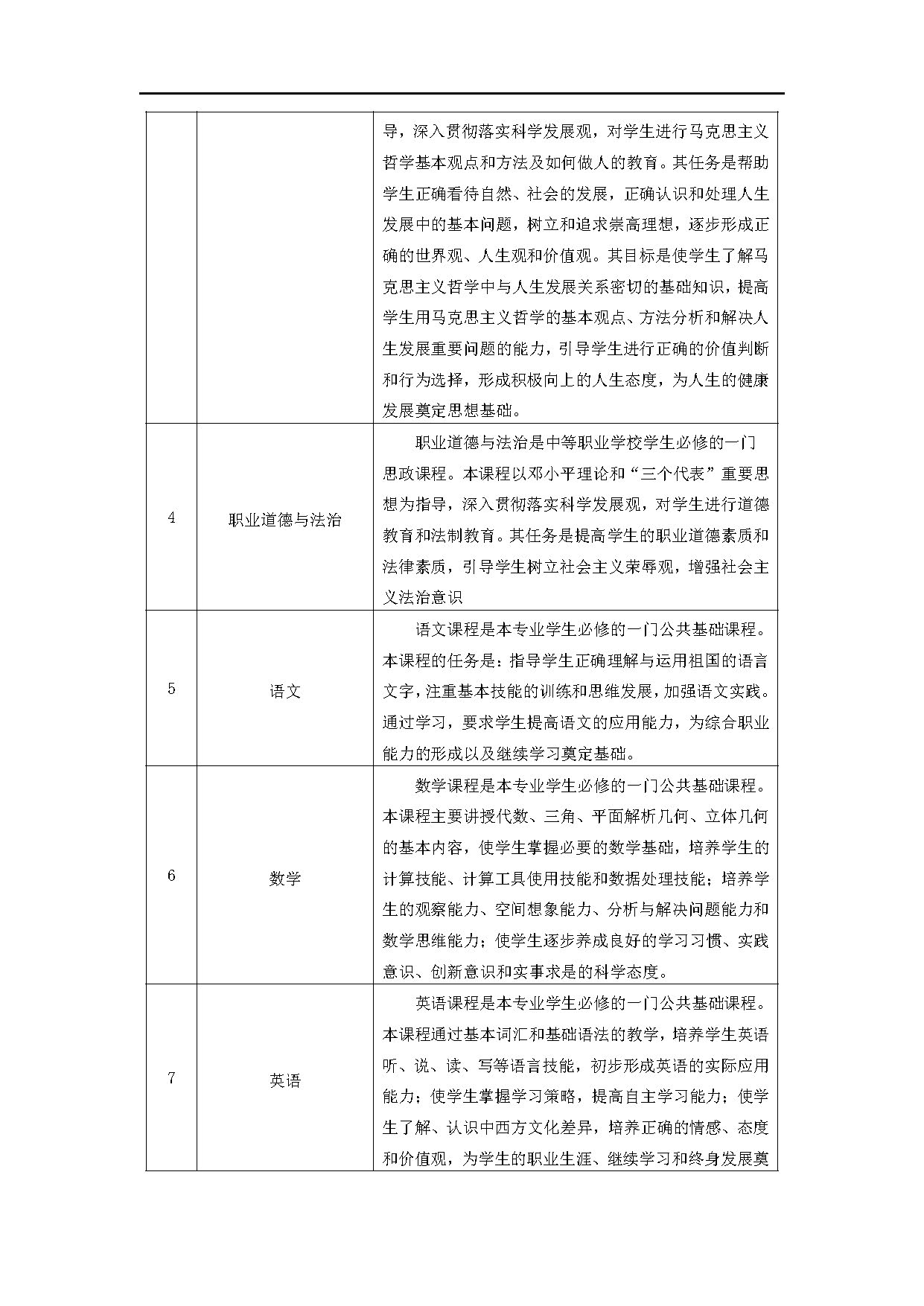 |  |  |  |
|---|---|---|
|  |  | 导，深入贯彻落实科学发展观，对学生进行马克思主义哲学基本观点和方法及如何做人的教育。其任务是帮助学生正确看待自然、社会的发展，正确认识和处理人生发展中的基本问题，树立和追求崇高理想，逐步形成正确的世界观、人生观和价值观。其目标是使学生了解马克思主义哲学中与人生发展关系密切的基础知识，提高学生用马克思主义哲学的基本观点、方法分析和解决人生发展重要问题的能力，引导学生进行正确的价值判断和行为选择，形成积极向上的人生态度，为人生的健康发展奠定思想基础。 |
| 4 | 职业道德与法治 | 职业道德与法治是中等职业学校学生必修的一门思政课程。本课程以邓小平理论和“三个代表”重要思想为指导，深入贯彻落实科学发展观，对学生进行道德教育和法制教育。其任务是提高学生的职业道德素质和法律素质，引导学生树立社会主义荣辱观，增强社会主义法治意识 |
| 5 | 语文 | 语文课程是本专业学生必修的一门公共基础课程。本课程的任务是：指导学生正确理解与运用祖国的语言文字，注重基本技能的训练和思维发展，加强语文实践。通过学习，要求学生提高语文的应用能力，为综合职业能力的形成以及继续学习奠定基础。 |
| 6 | 数学 | 数学课程是本专业学生必修的一门公共基础课程。本课程主要讲授代数、三角、平面解析几何、立体几何的基本内容，使学生掌握必要的数学基础，培养学生的计算技能、计算工具使用技能和数据处理技能；培养学生的观察能力、空间想象能力、分析与解决问题能力和数学思维能力；使学生逐步养成良好的学习习惯、实践意识、创新意识和实事求是的科学态度。 |
| 7 | 英语 | 英语课程是本专业学生必修的一门公共基础课程。本课程通过基本词汇和基础语法的教学，培养学生英语听、说、读、写等语言技能，初步形成英语的实际应用能力；使学生掌握学习策略，提高自主学习能力；使学生了解、认识中西方文化差异，培养正确的情感、态度和价值观，为学生的职业生涯、继续学习和终身发展奠 |